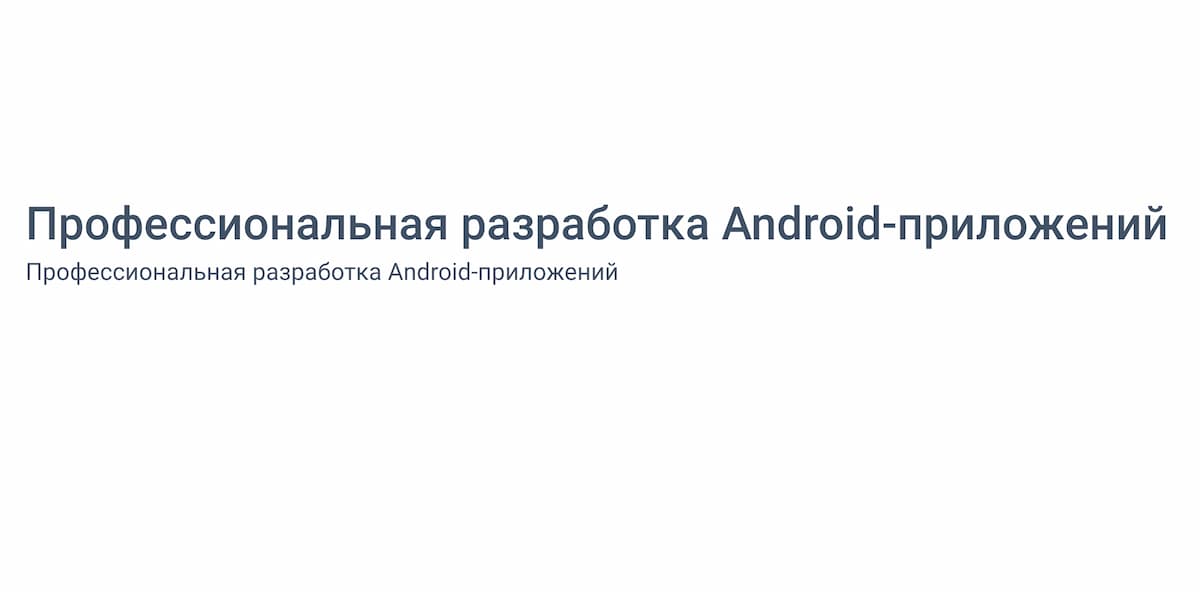 Профессиональная разработка Android-приложений

Профессиональная разработка Android-приложений